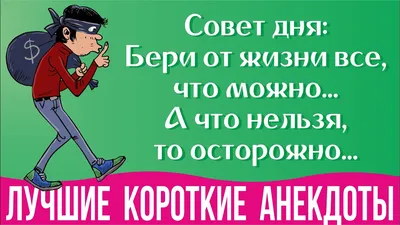 $

Совет дня:
Бери от жизни все,
что можно...
А что нельзя,
то осторожно...

ЛУЧШИЕ КОРОТКИЕ АНЕКДОТЫ